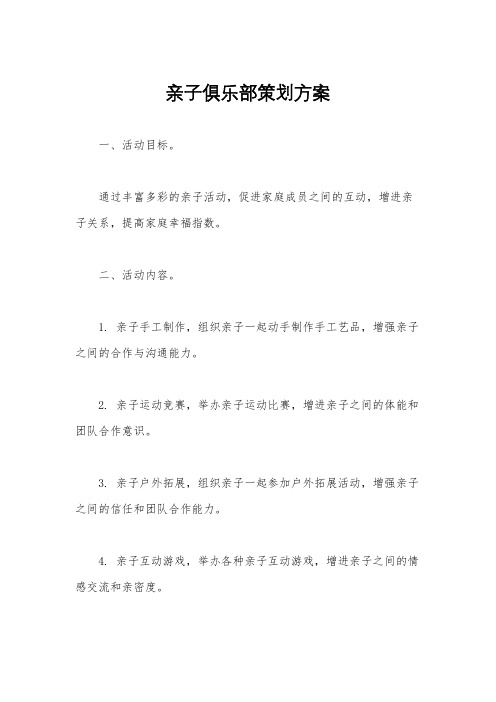 亲子俱乐部策划方案

一、活动目标。

通过丰富多彩的亲子活动，促进家庭成员之间的互动，增进亲子关系，提高家庭幸福指数。

二、活动内容。

1. 亲子手工制作，组织亲子一起动手制作手工艺品，增强亲子之间的合作与沟通能力。

2. 亲子运动竞赛，举办亲子运动比赛，增进亲子之间的体能和团队合作意识。

3. 亲子户外拓展，组织亲子一起参加户外拓展活动，增强亲子之间的信任和团队合作能力。

4. 亲子互动游戏，举办各种亲子互动游戏，增进亲子之间的情感交流和亲密度。